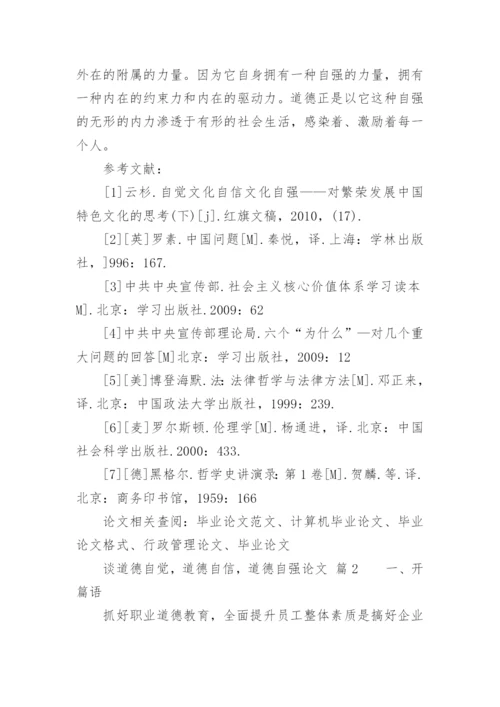 外在的附属的力量。因为它自身拥有一种自强的力量，拥有一种内在的约束力和内在的驱动力。道德正是以它这种自强的无形的内力渗透于有形的社会生活，感染着、激励着每一个人。

参考文献：

[1]云杉.自觉文化自信文化自强——对繁荣发展中国特色文化的思考(下)[j].红旗文稿，2010，(17).

[2][英]罗素.中国问题[M].秦悦，译.上海：学林出版社，]996：167.

[3]中共中央宣传部.社会主义核心价值体系学习读本M].北京：学习出版社.2009：62

[4]中共中央宣传部理论局.六个“为什么”—对几个重大问题的回答[M]北京：学习出版社，2009：12

[5][美]博登海默.法：法律哲学与法律方法[M].邓正来，译.北京：中国政法大学出版社，1999：239.

[6][麦]罗尔斯顿.伦理学[M].杨通进，译.北京：中国社会科学出版社.2000：433.

[7][德]黑格尔.哲学史讲演录：第1卷[M].贺麟.等.译.北京：商务印书馆，1959：166

论文相关查阅：毕业论文范文、计算机毕业论文、毕业论文格式、行政管理论文、毕业论文

谈道德自觉，道德自信，道德自强论文 篇2　　一、开篇语

抓好职业道德教育，全面提升员工整体素质是搞好企业